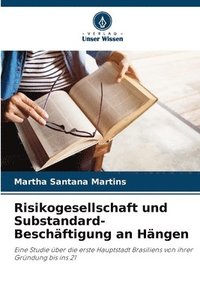 VERLAG
Unser Wissen

Martha Santana Martins

Risikogesellschaft und Substandard-Beschäftigung an Hängen

Eine Studie über die erste Hauptstadt Brasiliens von ihrer Gründung bis ins 21